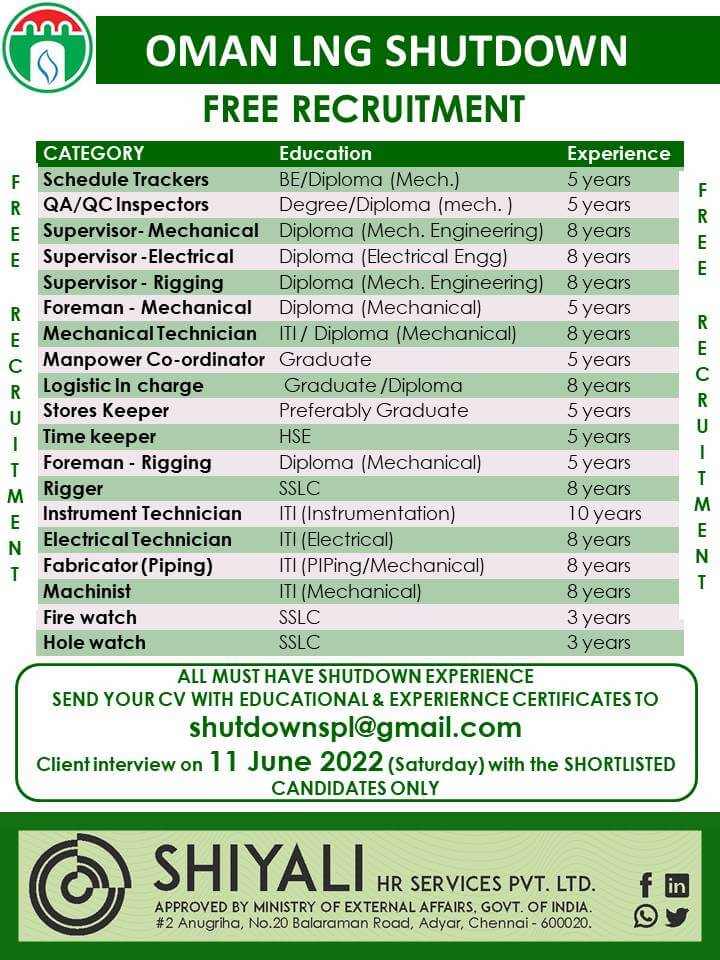 OMAN LNG SHUTDOWN

FREE RECRUITMENT

FREE RECRUITMENT

| CATEGORY | Education | Experience |
|---|---|---|
| Schedule Trackers | BE/Diploma (Mech.) | 5 years |
| QA/QC Inspectors | Degree/Diploma (mech. ) | 5 years |
| Supervisor- Mechanical | Diploma (Mech. Engineering) | 8 years |
| Supervisor -Electrical | Diploma (Electrical Engg) | 8 years |
| Supervisor - Rigging | Diploma (Mech. Engineering) | 8 years |
| Foreman - Mechanical | Diploma (Mechanical) | 5 years |
| Mechanical Technician | ITI / Diploma (Mechanical) | 8 years |
| Manpower Co-ordinator | Graduate | 5 years |
| Logistic In charge | Graduate /Diploma | 8 years |
| Stores Keeper | Preferably Graduate | 5 years |
| Time keeper | HSE | 5 years |
| Foreman - Rigging | Diploma (Mechanical) | 5 years |
| Rigger | SSLC | 8 years |
| Instrument Technician | ITI (Instrumentation) | 10 years |
| Electrical Technician | ITI (Electrical) | 8 years |
| Fabricator (Piping) | ITI (PIPing/Mechanical) | 8 years |
| Machinist | ITI (Mechanical) | 8 years |
| Fire watch | SSLC | 3 years |
| Hole watch | SSLC | 3 years |

FREE RECRUITMENT

ALL MUST HAVE SHUTDOWN EXPERIENCE
SEND YOUR CV WITH EDUCATIONAL & EXPERIERNCE CERTIFICATES TO
shutdownspl@gmail.com
Client interview on 11 June 2022 (Saturday) with the SHORTLISTED CANDIDATES ONLY

SHIYALI HR SERVICES PVT. LTD.
APPROVED BY MINISTRY OF EXTERNAL AFFAIRS, GOVT. OF INDIA.
#2 Anugriha, No.20 Balaraman Road, Adyar, Chennai - 600020.